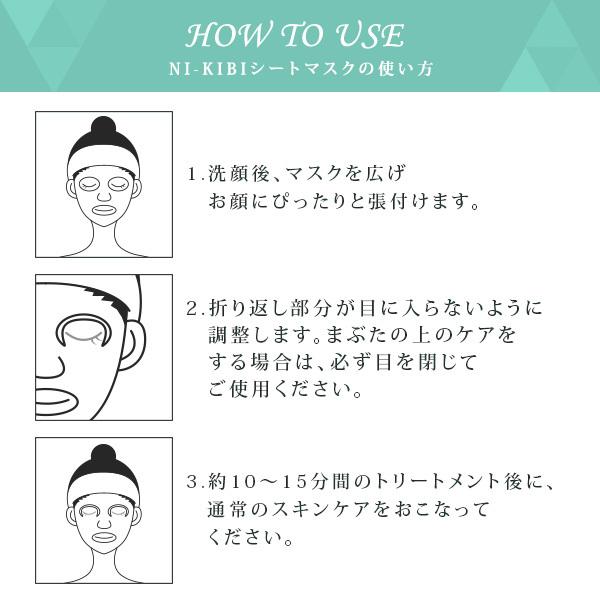 HOW TO USE
NI-KIBIシートマスクの使い方

1.洗顔後、マスクを広げ
お顔にぴったりと張付けます。

2.折り返し部分が目に入らないように
調整します。まぶたの上のケアを
する場合は、必ず目を閉じて
ご使用ください。

3.約10～15分間のトリートメント後に、
通常のスキンケアをおこなって
ください。